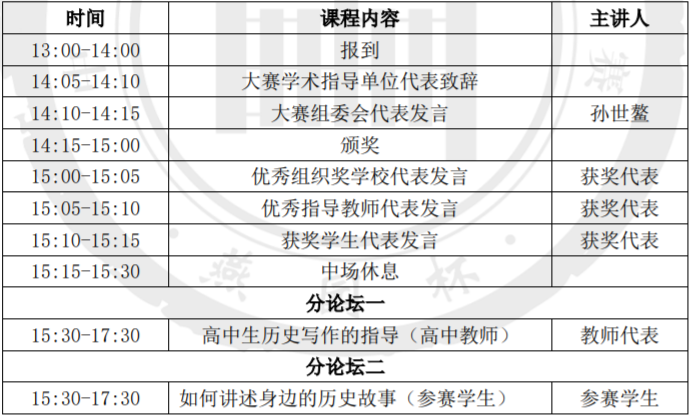 | 时间 | 课程内容 | 主讲人 |
|---|---|---|
| 13:00-14:00 | 报到 | |
| 14:05-14:10 | 大赛学术指导单位代表致辞 | |
| 14:10-14:15 | 大赛组委会代表发言 | 孙世鳌 |
| 14:15-15:00 | 颁奖 | |
| 15:00-15:05 | 优秀组织奖学校代表发言 | 获奖代表 |
| 15:05-15:10 | 优秀指导教师代表发言 | 获奖代表 |
| 15:10-15:15 | 获奖学生代表发言 | 获奖代表 |
| 15:15-15:30 | 中场休息 | |
| 分论坛一 | | |
| 15:30-17:30 | 高中生历史写作的指导（高中教师） | 教师代表 |
| 分论坛二 | | |
| 15:30-17:30 | 如何讲述身边的历史故事（参赛学生） | 参赛学生 |